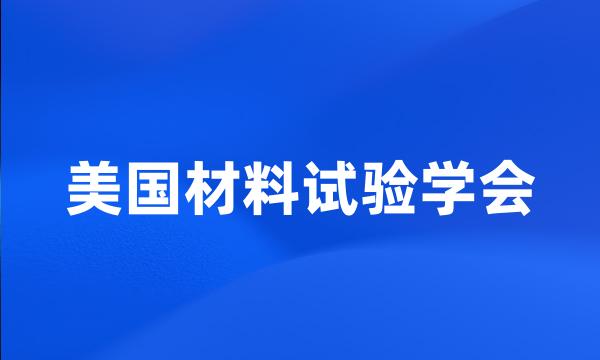 美国材料试验学会